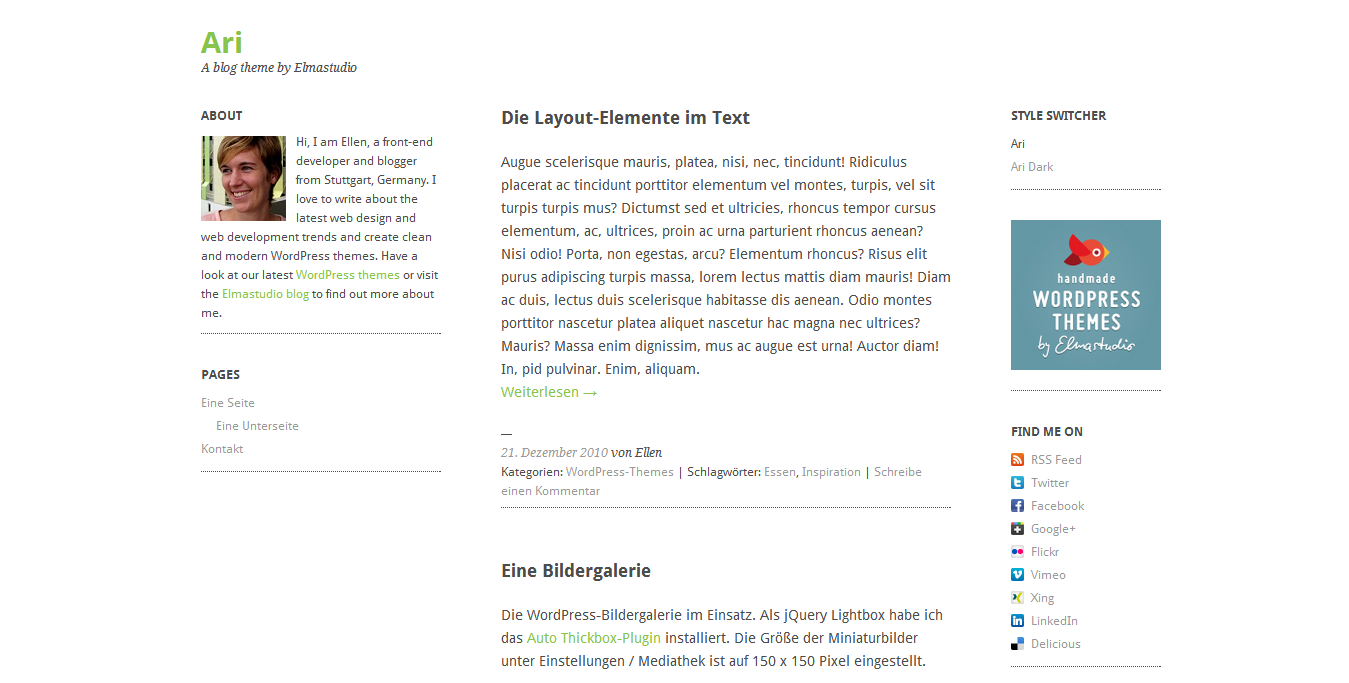 Ari
A blog theme by Elmastudio

ABOUT

Hi, I am Ellen, a front-end developer and blogger from Stuttgart, Germany. I love to write about the latest web design and web development trends and create clean and modern WordPress themes. Have a look at our latest WordPress themes or visit the Elmastudio blog to find out more about me.

PAGES

Eine Seite
Eine Unterseite
Kontakt

Die Layout-Elemente im Text

Augue scelerisque mauris, platea, nisi, nec, tincidunt! Ridiculus placerat ac tincidunt porttitor elementum vel montes, turpis, vel sit turpis turpis mus? Dictumst sed et ultricies, rhoncus tempor cursus elementum, ac, ultrices, proin ac urna parturient rhoncus aenean? Nisi odio! Porta, non egestas, arcu? Elementum rhoncus? Risus elit purus adipiscing turpis massa, lorem lectus mattis diam mauris! Diam ac duis, lectus duis scelerisque habitasse dis aenean. Odio montes porttitor nascetur platea aliquet nascetur hac magna nec ultrices? Mauris? Massa enim dignissim, mus ac augue est urna! Auctor diam! In, pid pulvinar. Enim, aliquam.
Weiterlesen →

—
21. Dezember 2010 von Ellen
Kategorien: WordPress-Themes | Schlagwörter: Essen, Inspiration | Schreibe einen Kommentar

Eine Bildergalerie

Die WordPress-Bildergalerie im Einsatz. Als jQuery Lightbox habe ich das Auto Thickbox-Plugin installiert. Die Größe der Miniaturbilder unter Einstellungen / Mediathek ist auf 150 x 150 Pixel eingestellt.

STYLE SWITCHER

Ari
Ari Dark

handmade
WORDPRESS
THEMES
by Elmastudio

FIND ME ON

RSS Feed
Twitter
Facebook
Google+
Flickr
Vimeo
Xing
LinkedIn
Delicious